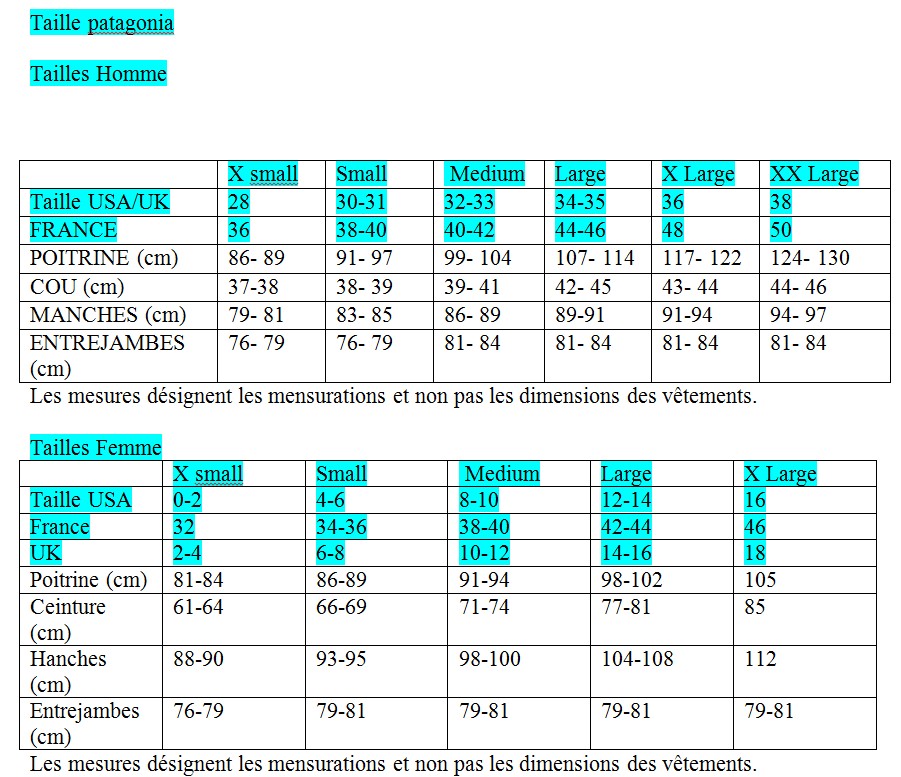 Taille patagonia

Tailles Homme

| | X small | Small | Medium | Large | X Large | XX Large |
|---|---|---|---|---|---|---|
| Taille USA/UK | 28 | 30-31 | 32-33 | 34-35 | 36 | 38 |
| FRANCE | 36 | 38-40 | 40-42 | 44-46 | 48 | 50 |
| POITRINE (cm) | 86- 89 | 91- 97 | 99- 104 | 107- 114 | 117- 122 | 124- 130 |
| COU (cm) | 37-38 | 38- 39 | 39- 41 | 42- 45 | 43- 44 | 44- 46 |
| MANCHES (cm) | 79- 81 | 83- 85 | 86- 89 | 89-91 | 91-94 | 94- 97 |
| ENTREJAMBES (cm) | 76- 79 | 76- 79 | 81- 84 | 81- 84 | 81- 84 | 81- 84 |

Les mesures désignent les mensurations et non pas les dimensions des vêtements.

Tailles Femme

| | X small | Small | Medium | Large | X Large |
|---|---|---|---|---|---|
| Taille USA | 0-2 | 4-6 | 8-10 | 12-14 | 16 |
| France | 32 | 34-36 | 38-40 | 42-44 | 46 |
| UK | 2-4 | 6-8 | 10-12 | 14-16 | 18 |
| Poitrine (cm) | 81-84 | 86-89 | 91-94 | 98-102 | 105 |
| Ceinture (cm) | 61-64 | 66-69 | 71-74 | 77-81 | 85 |
| Hanches (cm) | 88-90 | 93-95 | 98-100 | 104-108 | 112 |
| Entrejambes (cm) | 76-79 | 79-81 | 79-81 | 79-81 | 79-81 |

Les mesures désignent les mensurations et non pas les dimensions des vêtements.